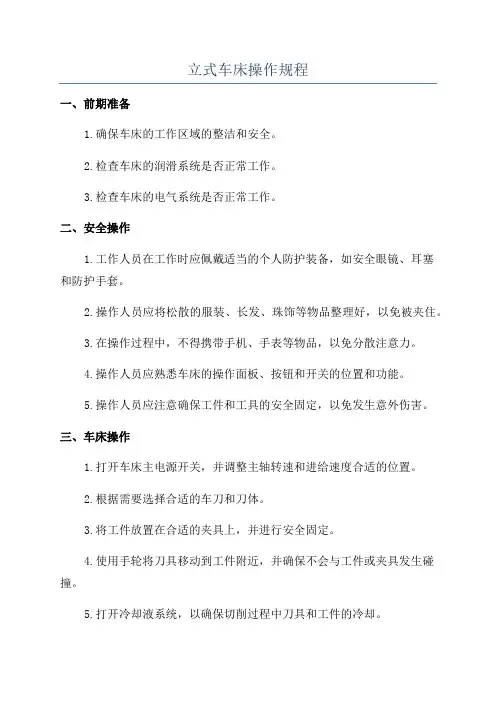 立式车床操作规程

一、前期准备

1.确保车床的工作区域的整洁和安全。

2.检查车床的润滑系统是否正常工作。

3.检查车床的电气系统是否正常工作。

二、安全操作

1.工作人员在工作时应佩戴适当的个人防护装备，如安全眼镜、耳塞和防护手套。

2.操作人员应将松散的服装、长发、珠饰等物品整理好，以免被夹住。

3.在操作过程中，不得携带手机、手表等物品，以免分散注意力。

4.操作人员应熟悉车床的操作面板、按钮和开关的位置和功能。

5.操作人员应注意确保工件和工具的安全固定，以免发生意外伤害。

三、车床操作

1.打开车床主电源开关，并调整主轴转速和进给速度合适的位置。

2.根据需要选择合适的车刀和刀体。

3.将工件放置在合适的夹具上，并进行安全固定。

4.使用手轮将刀具移动到工件附近，并确保不会与工件或夹具发生碰撞。

5.打开冷却液系统，以确保切削过程中刀具和工件的冷却。